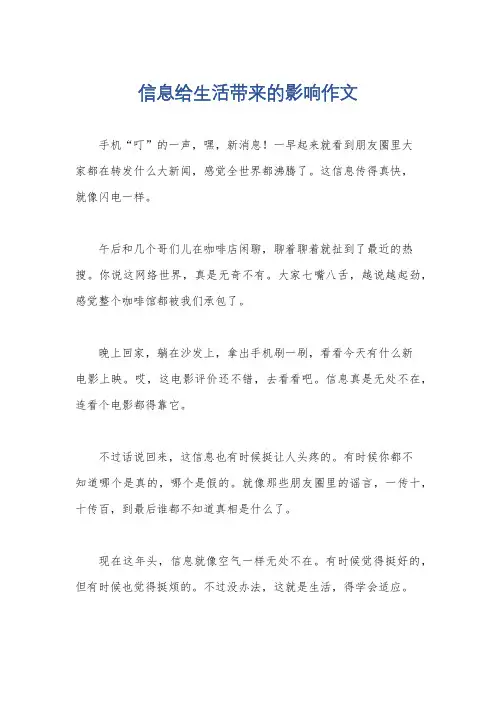 信息给生活带来的影响作文

手机“叮”的一声，嘿，新消息！一早起来就看到朋友圈里大家都在转发什么大新闻，感觉全世界都沸腾了。这信息传得真快，就像闪电一样。

午后和几个哥们儿在咖啡店闲聊，聊着聊着就扯到了最近的热搜。你说这网络世界，真是无奇不有。大家七嘴八舌，越说越起劲，感觉整个咖啡馆都被我们承包了。

晚上回家，躺在沙发上，拿出手机刷一刷，看看今天有什么新电影上映。哎，这电影评价还不错，去看看吧。信息真是无处不在，连看个电影都得靠它。

不过话说回来，这信息也有时候挺让人头疼的。有时候你都不知道哪个是真的，哪个是假的。就像那些朋友圈里的谣言，一传十，十传百，到最后谁都不知道真相是什么了。

现在这年头，信息就像空气一样无处不在。有时候觉得挺好的，但有时候也觉得挺烦的。不过没办法，这就是生活，得学会适应。